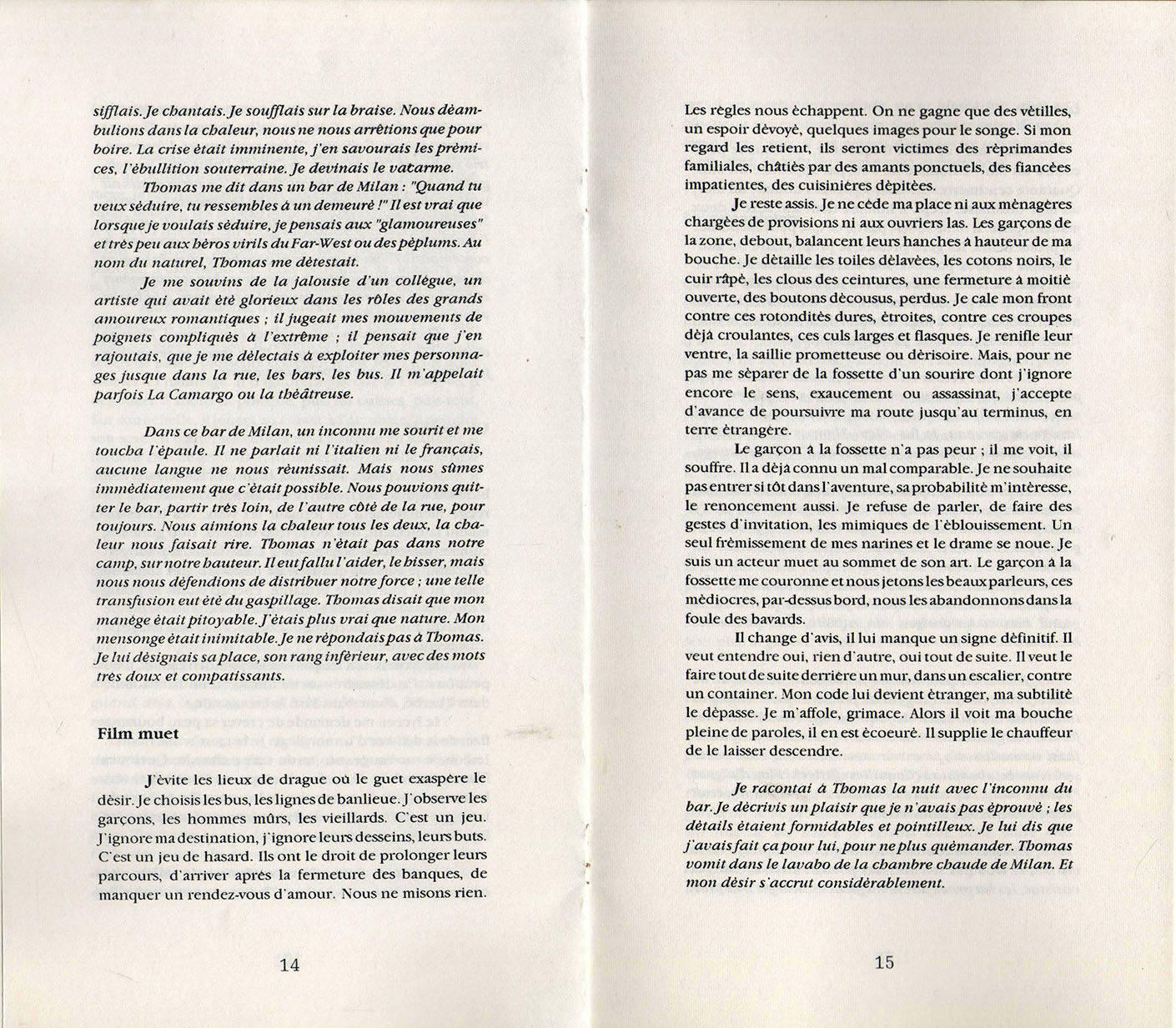 sifflais. Je chantais. Je soufflais sur la braise. Nous déambulions dans la chaleur, nous ne nous arrêtions que pour boire. La crise était imminente, j'en savourais les prémices, l'ébullition souterraine. Je devinais le vacarme.

Thomas me dit dans un bar de Milan : "Quand tu veux séduire, tu ressembles à un demeuré !" Il est vrai que lorsque je voulais séduire, je pensais aux "glamoureuses" et très peu aux héros virils du Far-West ou des péplums. Au nom du naturel, Thomas me détestait.

Je me souvins de la jalousie d'un collègue, un artiste qui avait été glorieux dans les rôles des grands amoureux romantiques ; il jugeait mes mouvements de poignets compliqués à l'extrême ; il pensait que j'en rajoutais, que je me délectais à exploiter mes personnages jusque dans la rue, les bars, les bus. Il m'appelait parfois La Camargo ou la théâtreuse.

Dans ce bar de Milan, un inconnu me sourit et me toucha l'épaule. Il ne parlait ni l'italien ni le français, aucune langue ne nous réunissait. Mais nous sûmes immédiatement que c'était possible. Nous pouvions quitter le bar, partir très loin, de l'autre côté de la rue, pour toujours. Nous aimions la chaleur tous les deux, la chaleur nous faisait rire. Thomas n'était pas dans notre camp, sur notre hauteur. Il eut fallu l'aider, le hisser, mais nous nous défendions de distribuer notre force ; une telle transfusion eut été du gaspillage. Thomas disait que mon manège était pitoyable. J'étais plus vrai que nature. Mon mensonge était inimitable. Je ne répondais pas à Thomas. Je lui désignais sa place, son rang inférieur, avec des mots très doux et compatissants.

Film muet

J'évite les lieux de drague où le guet exaspère le désir. Je choisis les bus, les lignes de banlieue. J'observe les garçons, les hommes mûrs, les vieillards. C'est un jeu. J'ignore ma destination, j'ignore leurs desseins, leurs buts. C'est un jeu de hasard. Ils ont le droit de prolonger leurs parcours, d'arriver après la fermeture des banques, de manquer un rendez-vous d'amour. Nous ne misons rien.

14

Les règles nous échappent. On ne gagne que des vétilles, un espoir dévoyé, quelques images pour le songe. Si mon regard les retient, ils seront victimes des réprimandes familiales, châtiés par des amants ponctuels, des fiancées impatientes, des cuisinières dépitées.

Je reste assis. Je ne cède ma place ni aux ménagères chargées de provisions ni aux ouvriers las. Les garçons de la zone, debout, balancent leurs hanches à hauteur de ma bouche. Je détaille les toiles délavées, les cotons noirs, le cuir râpé, les clous des ceintures, une fermeture à moitié ouverte, des boutons décousus, perdus. Je cale mon front contre ces rotondités dures, étroites, contre ces croupes déjà croulantes, ces culs larges et flasques. Je renifle leur ventre, la saillie prometteuse ou dérisoire. Mais, pour ne pas me séparer de la fossette d'un sourire dont j'ignore encore le sens, exaucement ou assassinat, j'accepte d'avance de poursuivre ma route jusqu'au terminus, en terre étrangère.

Le garçon à la fossette n'a pas peur ; il me voit, il souffre. Il a déjà connu un mal comparable. Je ne souhaite pas entrer si tôt dans l'aventure, sa probabilité m'intéresse, le renoncement aussi. Je refuse de parler, de faire des gestes d'invitation, les mimiques de l'éblouissement. Un seul frémissement de mes narines et le drame se noue. Je suis un acteur muet au sommet de son art. Le garçon à la fossette me couronne et nous jetons les beaux parleurs, ces médiocres, par-dessus bord, nous les abandonnons dans la foule des bavards.

Il change d'avis, il lui manque un signe définitif. Il veut entendre oui, rien d'autre, oui tout de suite. Il veut le faire tout de suite derrière un mur, dans un escalier, contre un container. Mon code lui devient étranger, ma subtilité le dépasse. Je m'affole, grimace. Alors il voit ma bouche pleine de paroles, il en est écoeuré. Il supplie le chauffeur de le laisser descendre.

Je racontai à Thomas la nuit avec l'inconnu du bar. Je décrivis un plaisir que je n'avais pas éprouvé ; les détails étaient formidables et pointilleux. Je lui dis que j'avais fait ça pour lui, pour ne plus quémander. Thomas vomit dans le lavabo de la chambre chaude de Milan. Et mon désir s'accrut considérablement.

15